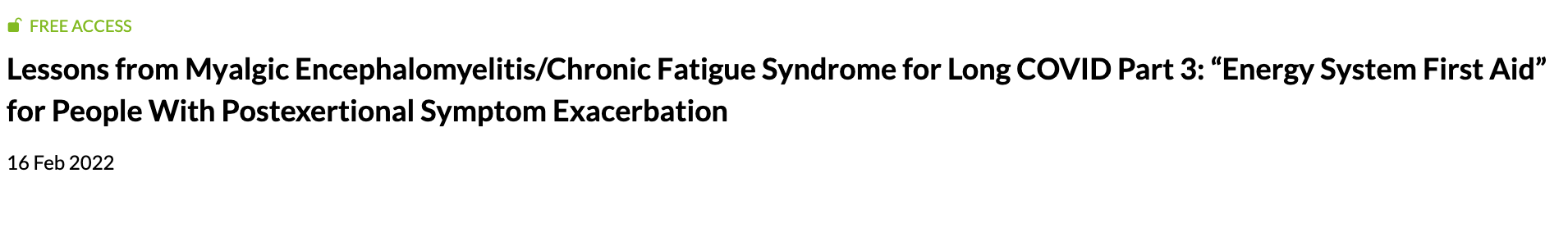 FREE ACCESS

Lessons from Myalgic Encephalomyelitis/Chronic Fatigue Syndrome for Long COVID Part 3: “Energy System First Aid” for People With Postexertional Symptom Exacerbation

16 Feb 2022